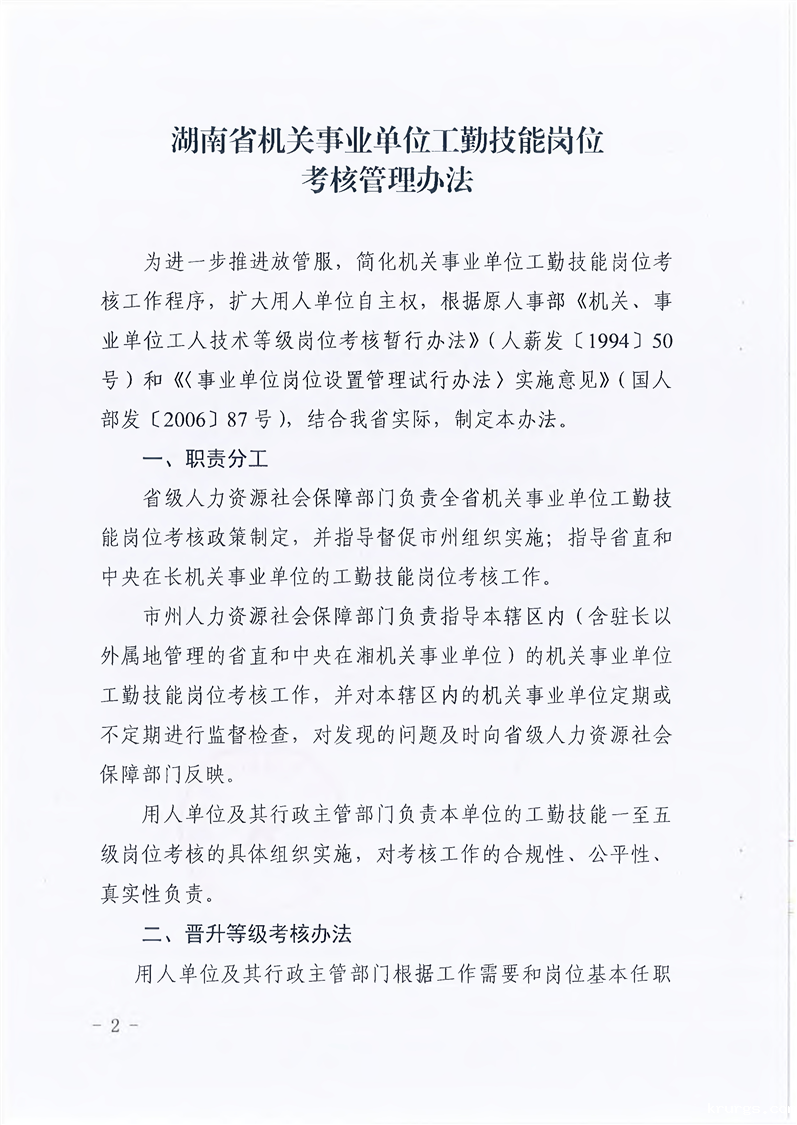 湖南省机关事业单位工勤技能岗位
考核管理办法

为进一步推进放管服，简化机关事业单位工勤技能岗位考核工作程序，扩大用人单位自主权，根据原人事部《机关、事业单位工人技术等级岗位考核暂行办法》（人薪发〔1994〕50号）和《〈事业单位岗位设置管理试行办法〉实施意见》（国人部发〔2006〕87号），结合我省实际，制定本办法。

一、职责分工

省级人力资源社会保障部门负责全省机关事业单位工勤技能岗位考核政策制定，并指导督促市州组织实施；指导省直和中央在长机关事业单位的工勤技能岗位考核工作。

市州人力资源社会保障部门负责指导本辖区内（含驻长以外属地管理的省直和中央在湘机关事业单位）的机关事业单位工勤技能岗位考核工作，并对本辖区内的机关事业单位定期或不定期进行监督检查，对发现的问题及时向省级人力资源社会保障部门反映。

用人单位及其行政主管部门负责本单位的工勤技能一至五级岗位考核的具体组织实施，对考核工作的合规性、公平性、真实性负责。

二、晋升等级考核办法

用人单位及其行政主管部门根据工作需要和岗位基本任职

- 2 -